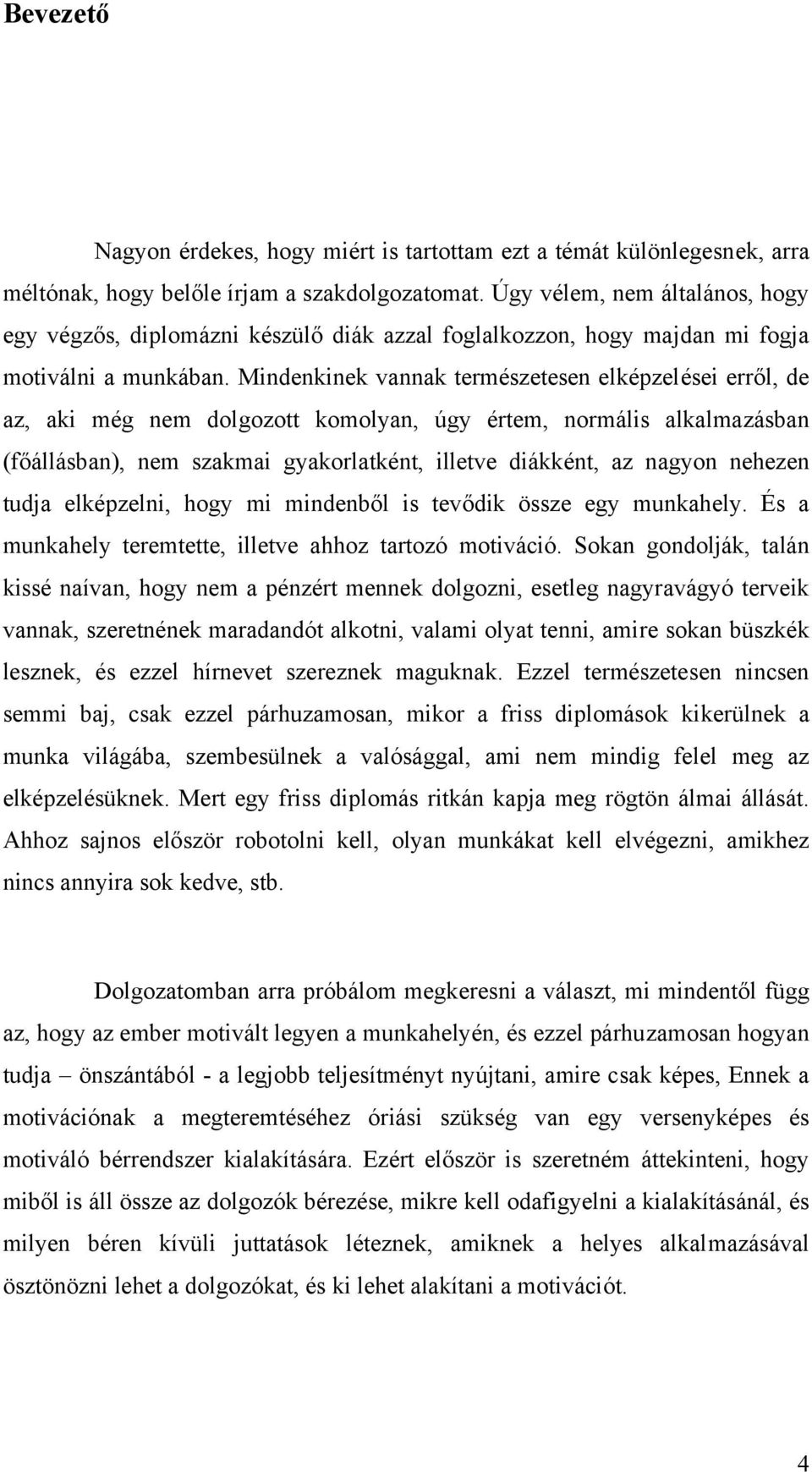 Bevezető

Nagyon érdekes, hogy miért is tartottam ezt a témát különlegesnek, arra méltónak, hogy belőle írjam a szakdolgozatomat. Úgy vélem, nem általános, hogy egy végzős, diplomázni készülő diák azzal foglalkozzon, hogy majdan mi fogja motiválni a munkában. Mindenkinek vannak természetesen elképzelései erről, de az, aki még nem dolgozott komolyan, úgy értem, normális alkalmazásban (főállásban), nem szakmai gyakorlatként, illetve diákként, az nagyon nehezen tudja elképzelni, hogy mi mindenből is tevődik össze egy munkahely. És a munkahely teremtette, illetve ahhoz tartozó motiváció. Sokan gondolják, talán kissé naívan, hogy nem a pénzért mennek dolgozni, esetleg nagyravágyó terveik vannak, szeretnének maradandót alkotni, valami olyat tenni, amire sokan büszkék lesznek, és ezzel hírnevet szereznek maguknak. Ezzel természetesen nincsen semmi baj, csak ezzel párhuzamosan, mikor a friss diplomások kikerülnek a munka világába, szembesülnek a valósággal, ami nem mindig felel meg az elképzelésüknek. Mert egy friss diplomás ritkán kapja meg rögtön álmai állását. Ahhoz sajnos először robotolni kell, olyan munkákat kell elvégezni, amikhez nincs annyira sok kedve, stb.

Dolgozatomban arra próbálom megkeresni a választ, mi mindentől függ az, hogy az ember motivált legyen a munkahelyén, és ezzel párhuzamosan hogyan tudja – önszántából - a legjobb teljesítményt nyújtani, amire csak képes, Ennek a motivációnak a megteremtéséhez óriási szükség van egy versenyképes és motiváló bérrendszer kialakítására. Ezért először is szeretném áttekinteni, hogy miből is áll össze az dolgozók bérezése, mikre kell odafigyelni a kialakításánál, és milyen béren kívüli juttatások léteznek, amiknek a helyes alkalmazásával ösztönözni lehet a dolgozókat, és ki lehet alakítani a motivációt.

4